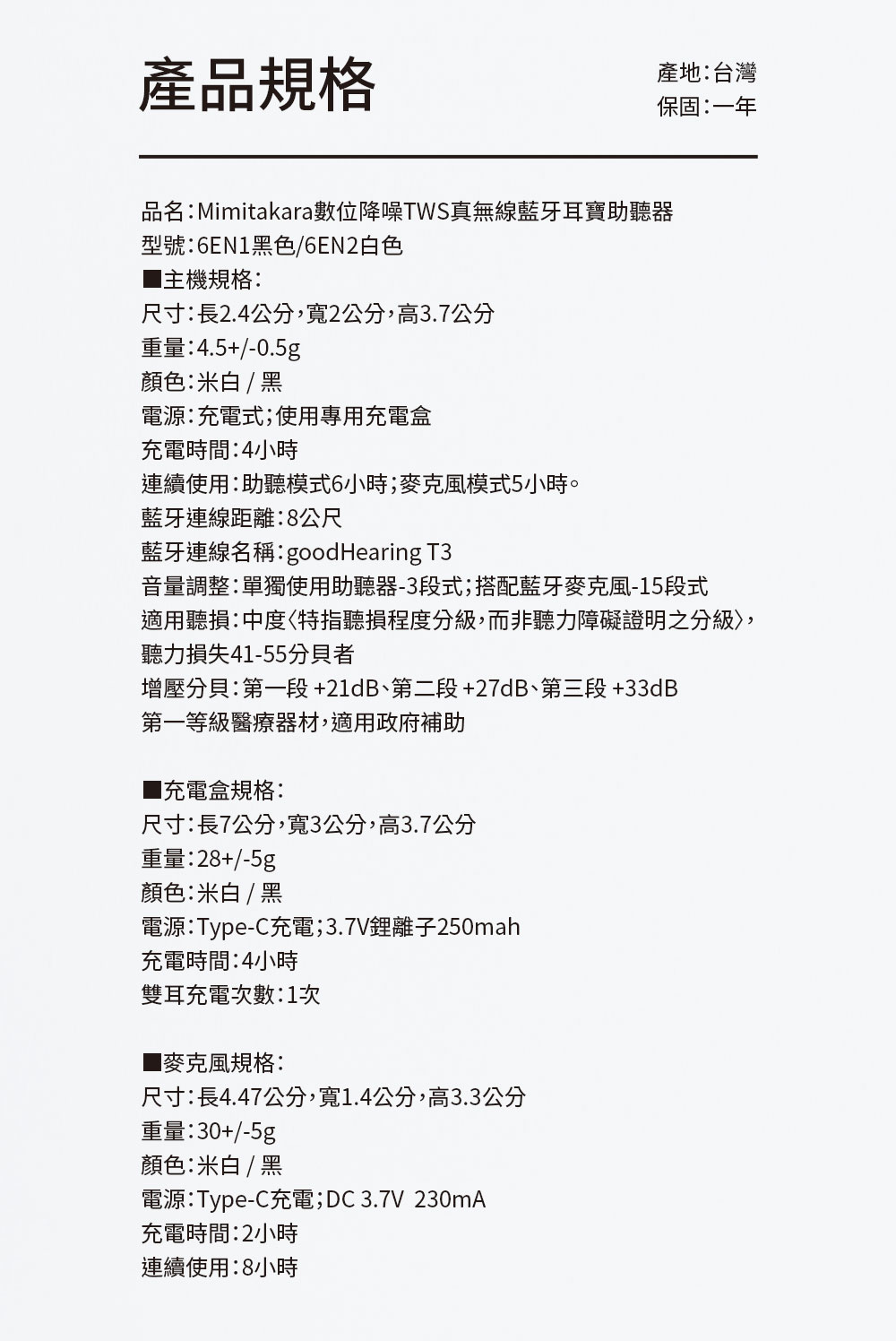 產品規格

產地:台灣
保固:一年

品名:Mimitakara數位降噪TWS真無線藍牙耳寶助聽器
型號:6EN1黑色/6EN2白色
■主機規格:
尺寸:長2.4公分,寬2公分,高3.7公分
重量:4.5+/-0.5g
顏色:米白 / 黑
電源:充電式;使用專用充電盒
充電時間:4小時
連續使用:助聽模式6小時;麥克風模式5小時。
藍牙連線距離:8公尺
藍牙連線名稱:goodHearing T3
音量調整:單獨使用助聽器-3段式;搭配藍牙麥克風-15段式
適用聽損:中度〈特指聽損程度分級,而非聽力障礙證明之分級〉,聽力損失41-55分貝者
增壓分貝:第一段 +21dB、第二段 +27dB、第三段 +33dB
第一等級醫療器材,適用政府補助

■充電盒規格:
尺寸:長7公分,寬3公分,高3.7公分
重量:28+/-5g
顏色:米白 / 黑
電源:Type-C充電;3.7V鋰離子250mah
充電時間:4小時
雙耳充電次數:1次

■麥克風規格:
尺寸:長4.47公分,寬1.4公分,高3.3公分
重量:30+/-5g
顏色:米白 / 黑
電源:Type-C充電;DC 3.7V 230mA
充電時間:2小時
連續使用:8小時